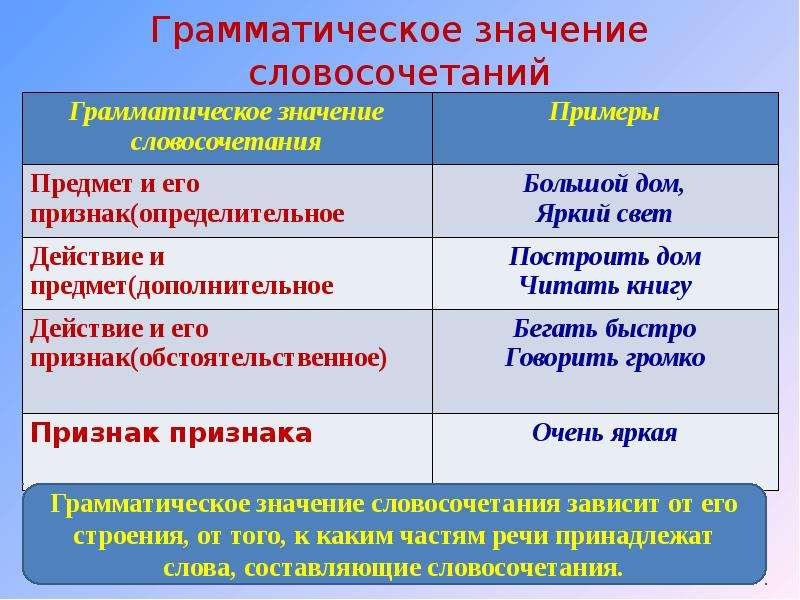 Грамматическое значение словосочетаний

| Грамматическое значение словосочетания | Примеры |
|---|---|
| Предмет и его признак(определительное | Большой дом, Яркий свет |
| Действие и предмет(дополнительное | Построить дом Читать книгу |
| Действие и его признак(обстоятельственное) | Бегать быстро Говорить громко |
| Признак признака | Очень яркая |

Грамматическое значение словосочетания зависит от его строения, от того, к каким частям речи принадлежат слова, составляющие словосочетания.